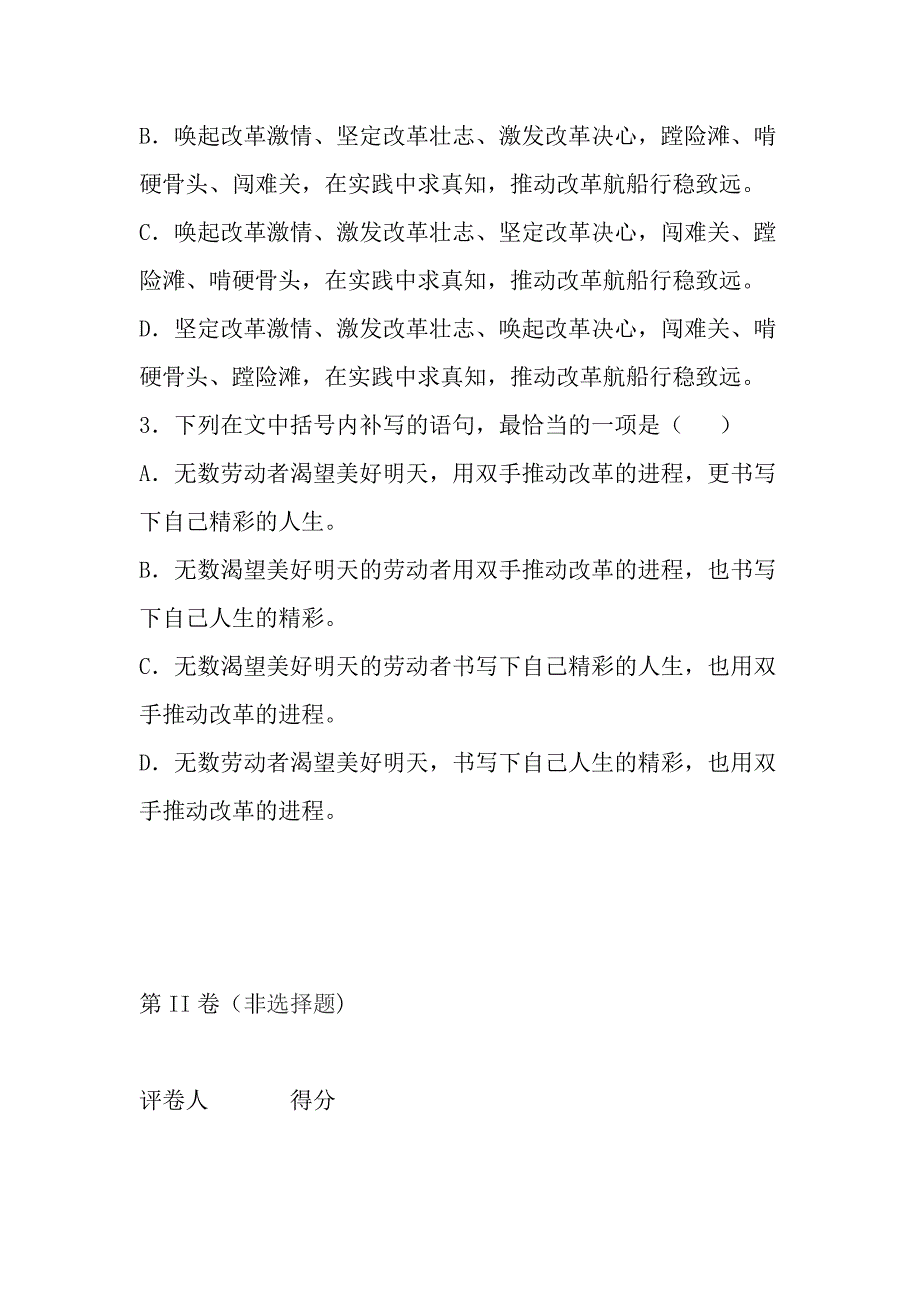 B．唤起改革激情、坚定改革壮志、激发改革决心，蹚险滩、啃硬骨头、闯难关，在实践中求真知，推动改革航船行稳致远。

C．唤起改革激情、激发改革壮志、坚定改革决心，闯难关、蹚险滩、啃硬骨头，在实践中求真知，推动改革航船行稳致远。

D．坚定改革激情、激发改革壮志、唤起改革决心，闯难关、啃硬骨头、蹚险滩，在实践中求真知，推动改革航船行稳致远。

3．下列在文中括号内补写的语句，最恰当的一项是（　　）

A．无数劳动者渴望美好明天，用双手推动改革的进程，更书写下自己精彩的人生。

B．无数渴望美好明天的劳动者用双手推动改革的进程，也书写下自己人生的精彩。

C．无数渴望美好明天的劳动者书写下自己精彩的人生，也用双手推动改革的进程。

D．无数劳动者渴望美好明天，书写下自己人生的精彩，也用双手推动改革的进程。

第II卷（非选择题）

评卷人　　得分